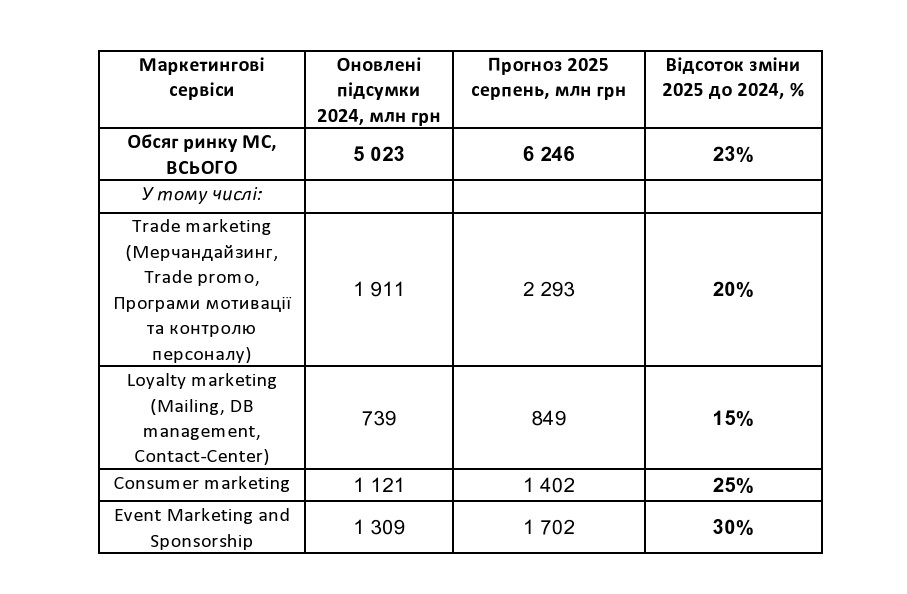 | Маркетингові сервіси | Оновлені підсумки 2024, млн грн | Прогноз 2025 серпень, млн грн | Відсоток зміни 2025 до 2024, % |
|---|---|---|---|
| Обсяг ринку МС, ВСЬОГО | 5 023 | 6 246 | 23% |
| У тому числі: | | | |
| Trade marketing (Мерчандайзинг, Trade promo, Програми мотивації та контролю персоналу) | 1 911 | 2 293 | 20% |
| Loyalty marketing (Mailing, DB management, Contact-Center) | 739 | 849 | 15% |
| Consumer marketing | 1 121 | 1 402 | 25% |
| Event Marketing and Sponsorship | 1 309 | 1 702 | 30% |